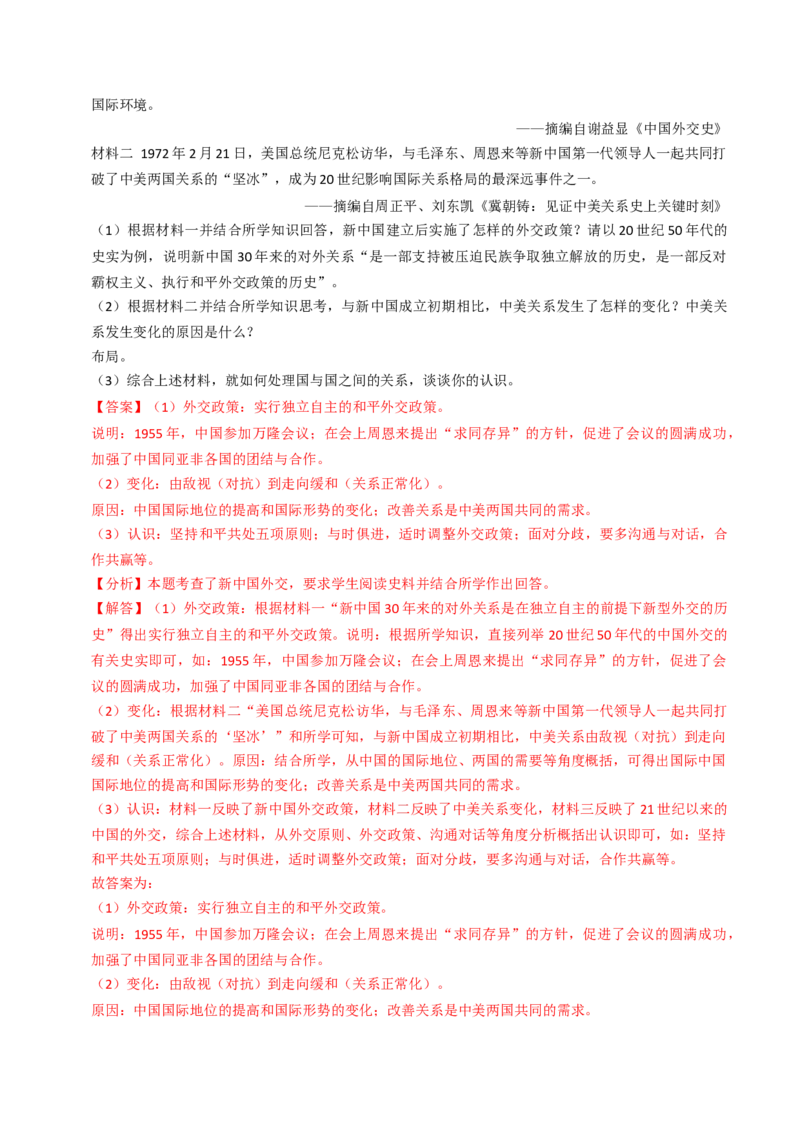 国际环境。

——摘编自谢益显《中国外交史》

材料二 1972年2月21日，美国总统尼克松访华，与毛泽东、周恩来等新中国第一代领导人一起共同打破了中美两国关系的“坚冰”，成为20世纪影响国际关系格局的最深远事件之一。

——摘编自周正平、刘东凯《冀朝铸：见证中美关系史上关键时刻》

（1）根据材料一并结合所学知识回答，新中国建立后实施了怎样的外交政策？请以20世纪50年代的史实为例，说明新中国30年来的对外关系“是一部支持被压迫民族争取独立解放的历史，是一部反对霸权主义、执行和平外交政策的历史”。

（2）根据材料二并结合所学知识思考，与新中国成立初期相比，中美关系发生了怎样的变化？中美关系发生变化的原因是什么？

布局。

（3）综合上述材料，就如何处理国与国之间的关系，谈谈你的认识。

【答案】（1）外交政策：实行独立自主的和平外交政策。

说明：1955年，中国参加万隆会议；在会上周恩来提出“求同存异”的方针，促进了会议的圆满成功，加强了中国同亚非各国的团结与合作。

（2）变化：由敌视（对抗）到走向缓和（关系正常化）。

原因：中国国际地位的提高和国际形势的变化；改善关系是中美两国共同的需求。

（3）认识：坚持和平共处五项原则；与时俱进，适时调整外交政策；面对分歧，要多沟通与对话，合作共赢等。

【分析】本题考查了新中国外交，要求学生阅读史料并结合所学作出回答。

【解答】（1）外交政策：根据材料一“新中国30年来的对外关系是在独立自主的前提下新型外交的历史”得出实行独立自主的和平外交政策。说明：根据所学知识，直接列举20世纪50年代的中国外交的有关史实即可，如：1955年，中国参加万隆会议；在会上周恩来提出“求同存异”的方针，促进了会议的圆满成功，加强了中国同亚非各国的团结与合作。

（2）变化：根据材料二“美国总统尼克松访华，与毛泽东、周恩来等新中国第一代领导人一起共同打破了中美两国关系的‘坚冰’”和所学可知，与新中国成立初期相比，中美关系由敌视（对抗）到走向缓和（关系正常化）。原因：结合所学，从中国的国际地位、两国的需要等角度概括，可得出国际中国国际地位的提高和国际形势的变化；改善关系是中美两国共同的需求。

（3）认识：材料一反映了新中国外交政策，材料二反映了中美关系变化，材料三反映了21世纪以来的中国的外交，综合上述材料，从外交原则、外交政策、沟通对话等角度分析概括出认识即可，如：坚持和平共处五项原则；与时俱进，适时调整外交政策；面对分歧，要多沟通与对话，合作共赢等。

故答案为：

（1）外交政策：实行独立自主的和平外交政策。

说明：1955年，中国参加万隆会议；在会上周恩来提出“求同存异”的方针，促进了会议的圆满成功，加强了中国同亚非各国的团结与合作。

（2）变化：由敌视（对抗）到走向缓和（关系正常化）。

原因：中国国际地位的提高和国际形势的变化；改善关系是中美两国共同的需求。